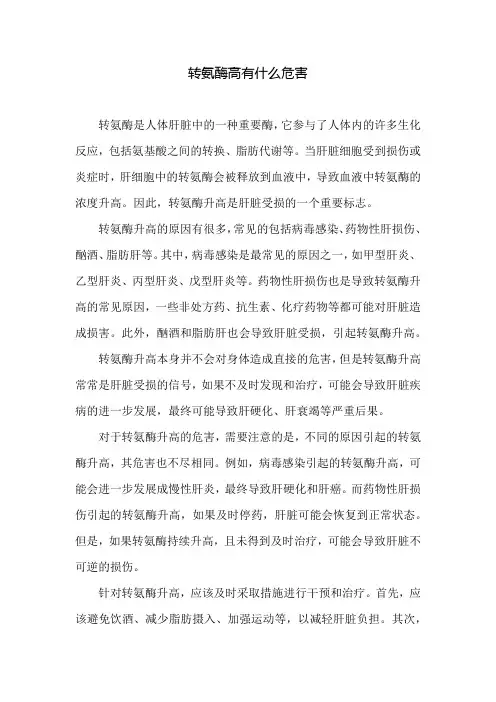 转氨酶高有什么危害

转氨酶是人体肝脏中的一种重要酶，它参与了人体内的许多生化反应，包括氨基酸之间的转换、脂肪代谢等。当肝脏细胞受到损伤或炎症时，肝细胞中的转氨酶会被释放到血液中，导致血液中转氨酶的浓度升高。因此，转氨酶升高是肝脏受损的一个重要标志。

转氨酶升高的原因有很多，常见的包括病毒感染、药物性肝损伤、酗酒、脂肪肝等。其中，病毒感染是最常见的原因之一，如甲型肝炎、乙型肝炎、丙型肝炎、戊型肝炎等。药物性肝损伤也是导致转氨酶升高的常见原因，一些非处方药、抗生素、化疗药物等都可能对肝脏造成损害。此外，酗酒和脂肪肝也会导致肝脏受损，引起转氨酶升高。

转氨酶升高本身并不会对身体造成直接的危害，但是转氨酶升高常常是肝脏受损的信号，如果不及时发现和治疗，可能会导致肝脏疾病的进一步发展，最终可能导致肝硬化、肝衰竭等严重后果。

对于转氨酶升高的危害，需要注意的是，不同的原因引起的转氨酶升高，其危害也不尽相同。例如，病毒感染引起的转氨酶升高，可能会进一步发展成慢性肝炎，最终导致肝硬化和肝癌。而药物性肝损伤引起的转氨酶升高，如果及时停药，肝脏可能会恢复到正常状态。但是，如果转氨酶持续升高，且未得到及时治疗，可能会导致肝脏不可逆的损伤。

针对转氨酶升高，应该及时采取措施进行干预和治疗。首先，应该避免饮酒、减少脂肪摄入、加强运动等，以减轻肝脏负担。其次，